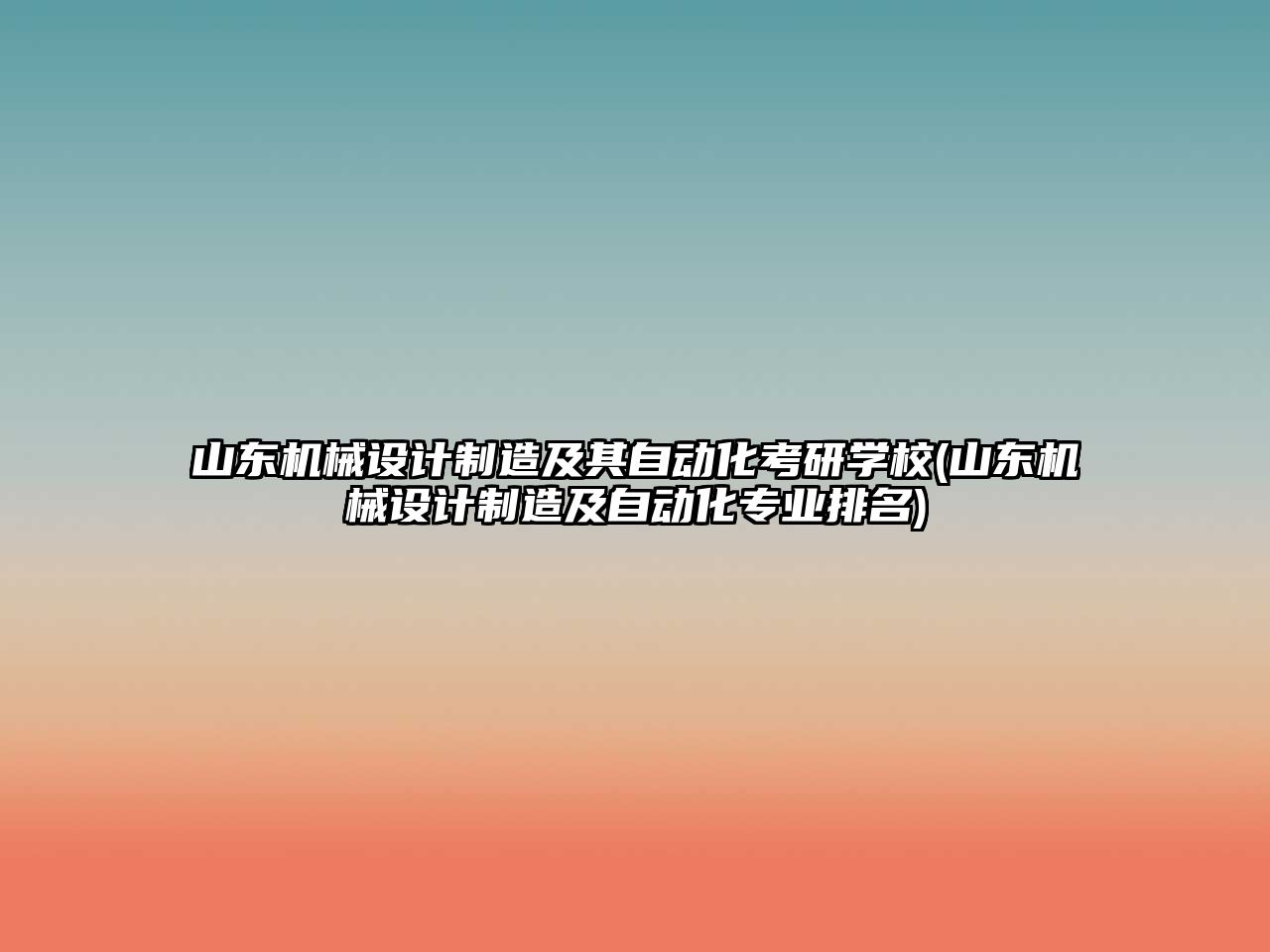 山东机械设计制造及其自动化考研学校(山东机械设计制造及自动化专业排名)